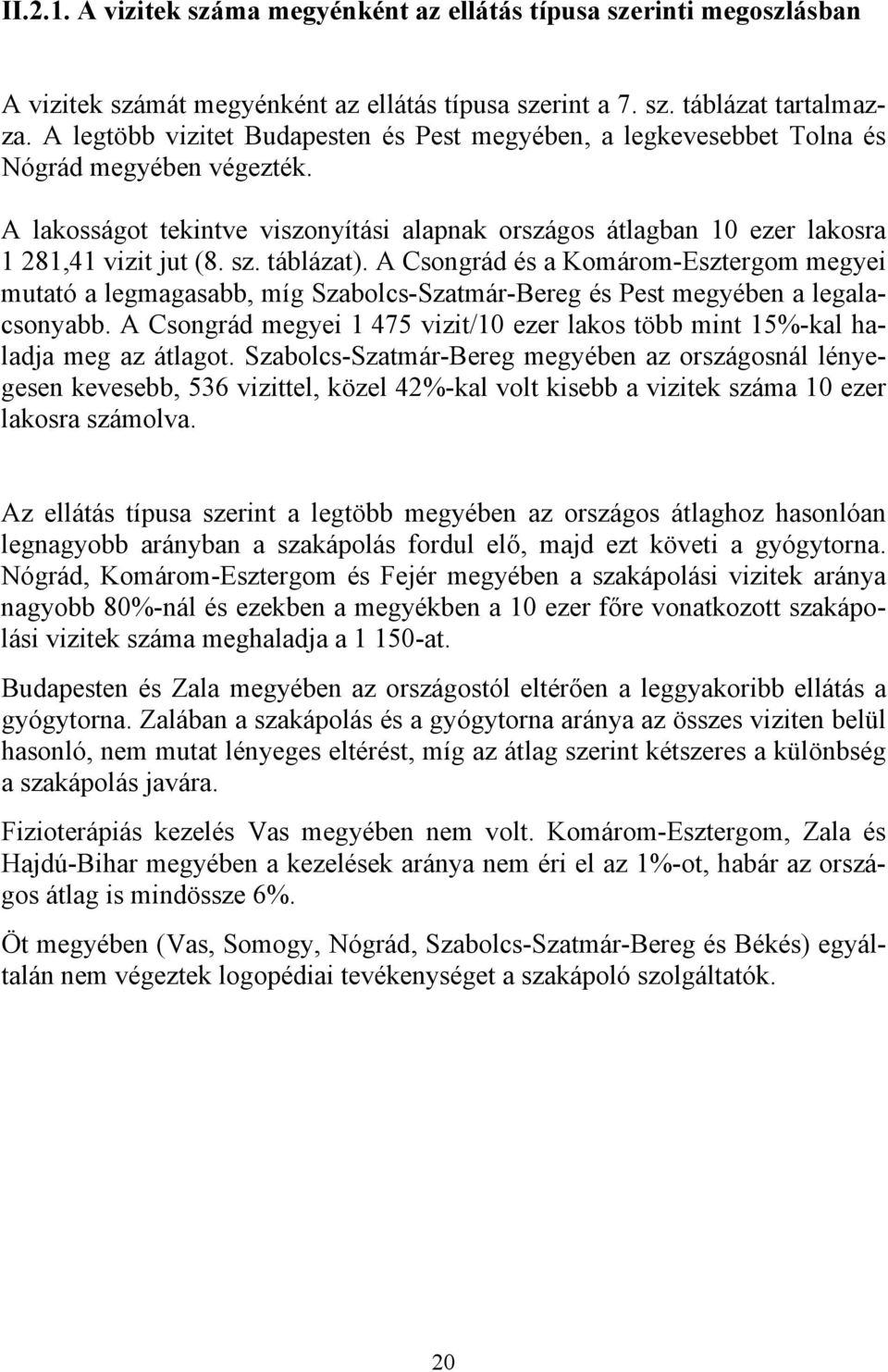 II.2.1. A vizitek száma megyénként az ellátás típusa szerinti megoszlásban

A vizitek számát megyénként az ellátás típusa szerint a 7. sz. táblázat tartalmazza. A legtöbb vizitet Budapesten és Pest megyében, a legkevesebbet Tolna és Nógrád megyében végezték.

A lakosságot tekintve viszonyítási alapnak országos átlagban 10 ezer lakosra 1 281,41 vizit jut (8. sz. táblázat). A Csongrád és a Komárom-Esztergom megyei mutató a legmagasabb, míg Szabolcs-Szatmár-Bereg és Pest megyében a legalacsonyabb. A Csongrád megyei 1 475 vizit/10 ezer lakos több mint 15%-kal haladja meg az átlagot. Szabolcs-Szatmár-Bereg megyében az országosnál lényegesen kevesebb, 536 vizittel, közel 42%-kal volt kisebb a vizitek száma 10 ezer lakosra számolva.

Az ellátás típusa szerint a legtöbb megyében az országos átlaghoz hasonlóan legnagyobb arányban a szakápolás fordul elő, majd ezt követi a gyógytorna. Nógrád, Komárom-Esztergom és Fejér megyében a szakápolási vizitek aránya nagyobb 80%-nál és ezekben a megyékben a 10 ezer főre vonatkozott szakápolási vizitek száma meghaladja a 1 150-at.

Budapesten és Zala megyében az országostól eltérően a leggyakoribb ellátás a gyógytorna. Zalában a szakápolás és a gyógytorna aránya az összes viziten belül hasonló, nem mutat lényeges eltérést, míg az átlag szerint kétszeres a különbség a szakápolás javára.

Fizioterápiás kezelés Vas megyében nem volt. Komárom-Esztergom, Zala és Hajdú-Bihar megyében a kezelések aránya nem éri el az 1%-ot, habár az országos átlag is mindössze 6%.

Öt megyében (Vas, Somogy, Nógrád, Szabolcs-Szatmár-Bereg és Békés) egyáltalán nem végeztek logopédiai tevékenységet a szakápoló szolgáltatók.

20